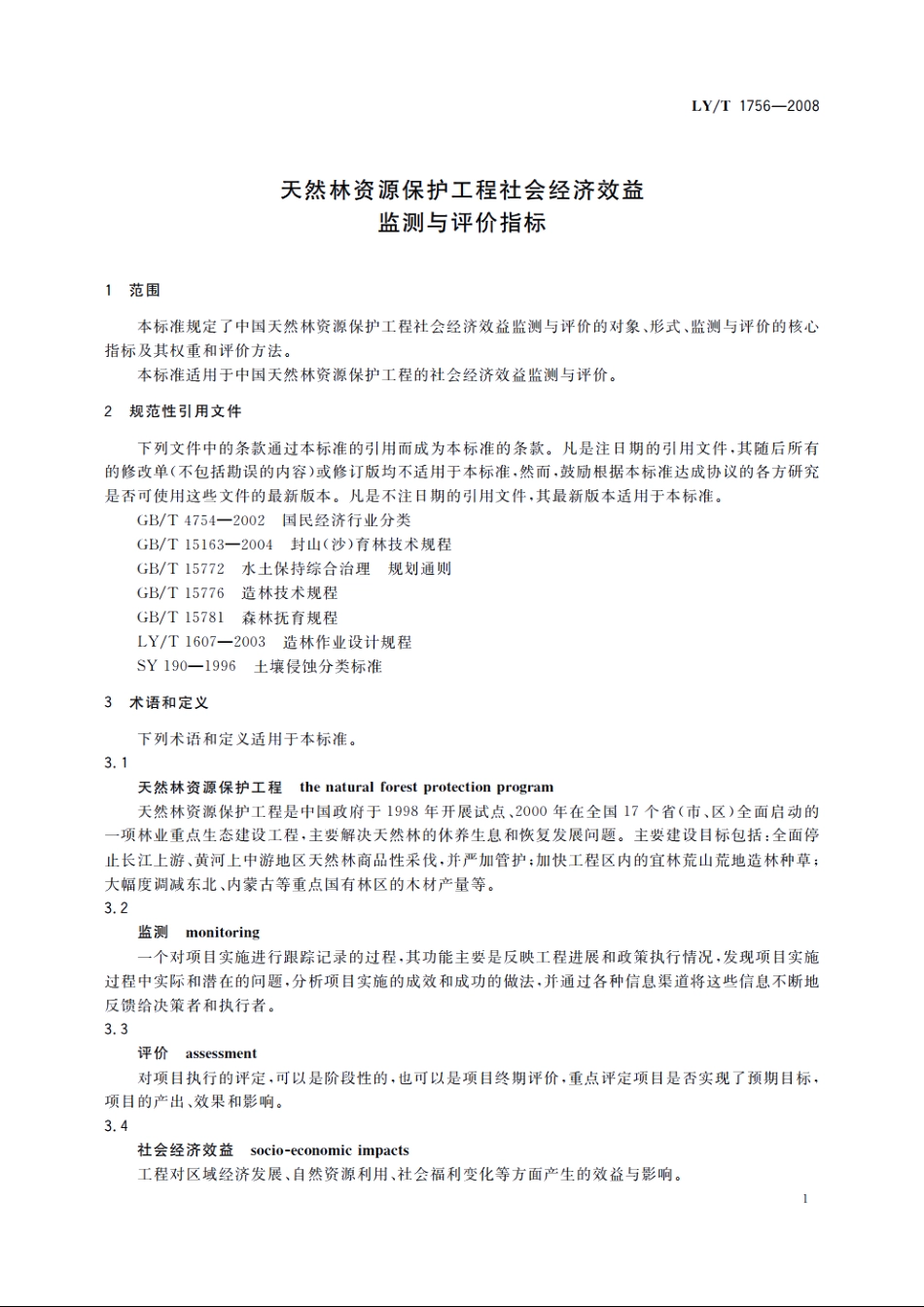 LY/T 1756—2008

天然林资源保护工程社会经济效益
监测与评价指标

1 范围

本标准规定了中国天然林资源保护工程社会经济效益监测与评价的对象、形式、监测与评价的核心指标及其权重和评价方法。

本标准适用于中国天然林资源保护工程的社会经济效益监测与评价。

2 规范性引用文件

下列文件中的条款通过本标准的引用而成为本标准的条款。凡是注日期的引用文件，其随后所有的修改单(不包括勘误的内容)或修订版均不适用于本标准，然而，鼓励根据本标准达成协议的各方研究是否可使用这些文件的最新版本。凡是不注日期的引用文件，其最新版本适用于本标准。

GB/T 4754—2002 国民经济行业分类
GB/T 15163—2004 封山(沙)育林技术规程
GB/T 15772 水土保持综合治理 规划通则
GB/T 15776 造林技术规程
GB/T 15781 森林抚育规程
LY/T 1607—2003 造林作业设计规程
SY 190—1996 土壤侵蚀分类标准

3 术语和定义

下列术语和定义适用于本标准。

3.1

天然林资源保护工程 the natural forest protection program

天然林资源保护工程是中国政府于1998年开展试点、2000年在全国17个省(市、区)全面启动的一项林业重点生态建设工程，主要解决天然林的休养生息和恢复发展问题。主要建设目标包括：全面停止长江上游、黄河上中游地区天然林商品性采伐，并严加管护；加快工程区内的宜林荒山荒地造林种草；大幅度调减东北、内蒙古等重点国有林区的木材产量等。

3.2

监测 monitoring

一个对项目实施进行跟踪记录的过程，其功能主要是反映工程进展和政策执行情况，发现项目实施过程中实际和潜在的问题，分析项目实施的成效和成功的做法，并通过各种信息渠道将这些信息不断地反馈给决策者和执行者。

3.3

评价 assessment

对项目执行的评定，可以是阶段性的，也可以是项目终期评价，重点评定项目是否实现了预期目标，项目的产出、效果和影响。

3.4

社会经济效益 socio-economic impacts

工程对区域经济发展、自然资源利用、社会福利变化等方面产生的效益与影响。

1